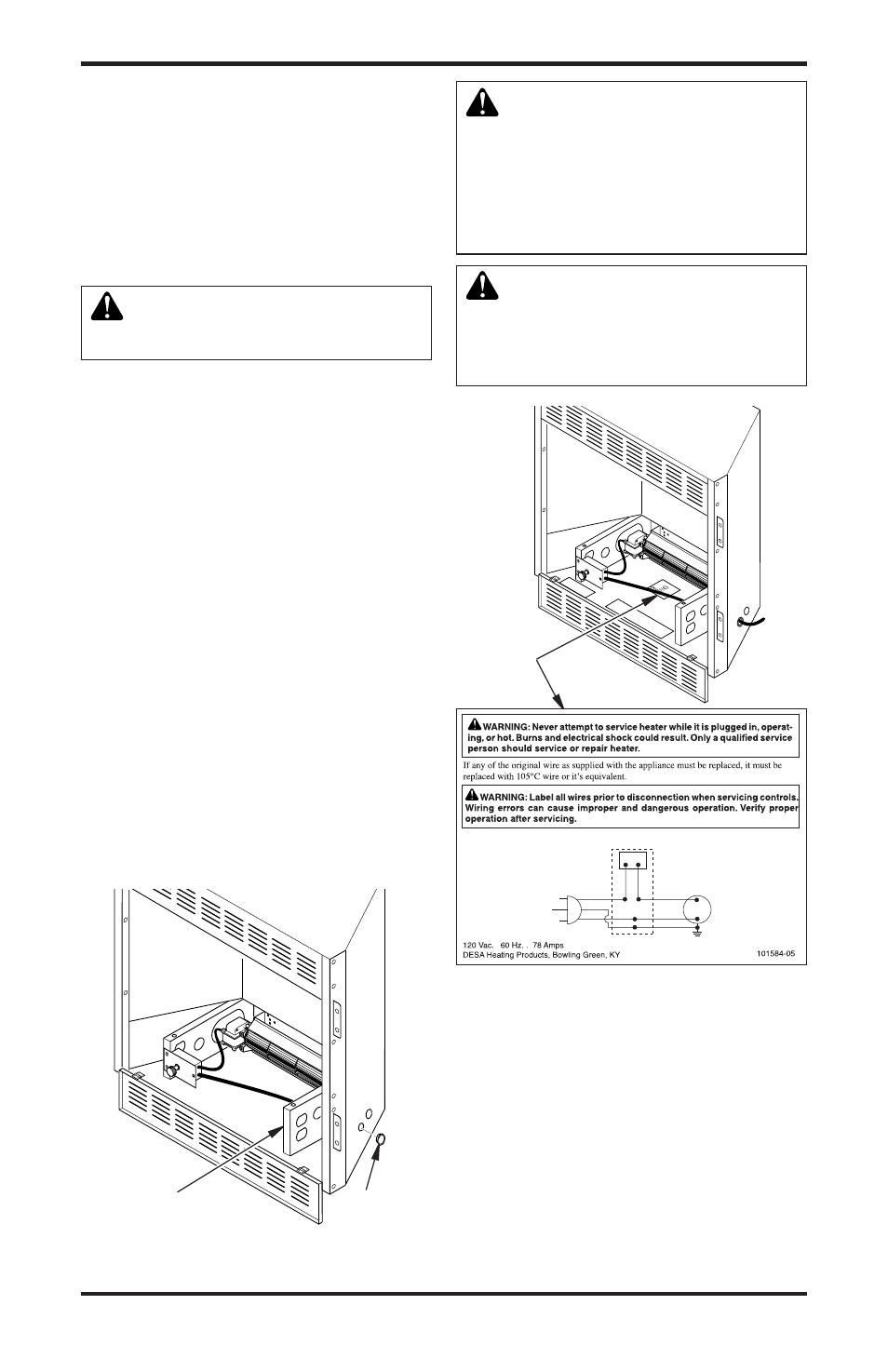 WARNING: Never attempt to service heater while it is plugged in, operating, or hot. Burns and electrical shock could result. Only a qualified service person should service or repair heater.

If any of the original wire as supplied with the appliance must be replaced, it must be replaced with 105°C wire or it's equivalent.

WARNING: Label all wires prior to disconnection when servicing controls. Wiring errors can cause improper and dangerous operation. Verify proper operation after servicing.

120 Vac. 60 Hz. . 78 Amps
DESA Heating Products, Bowling Green, KY

101584-05